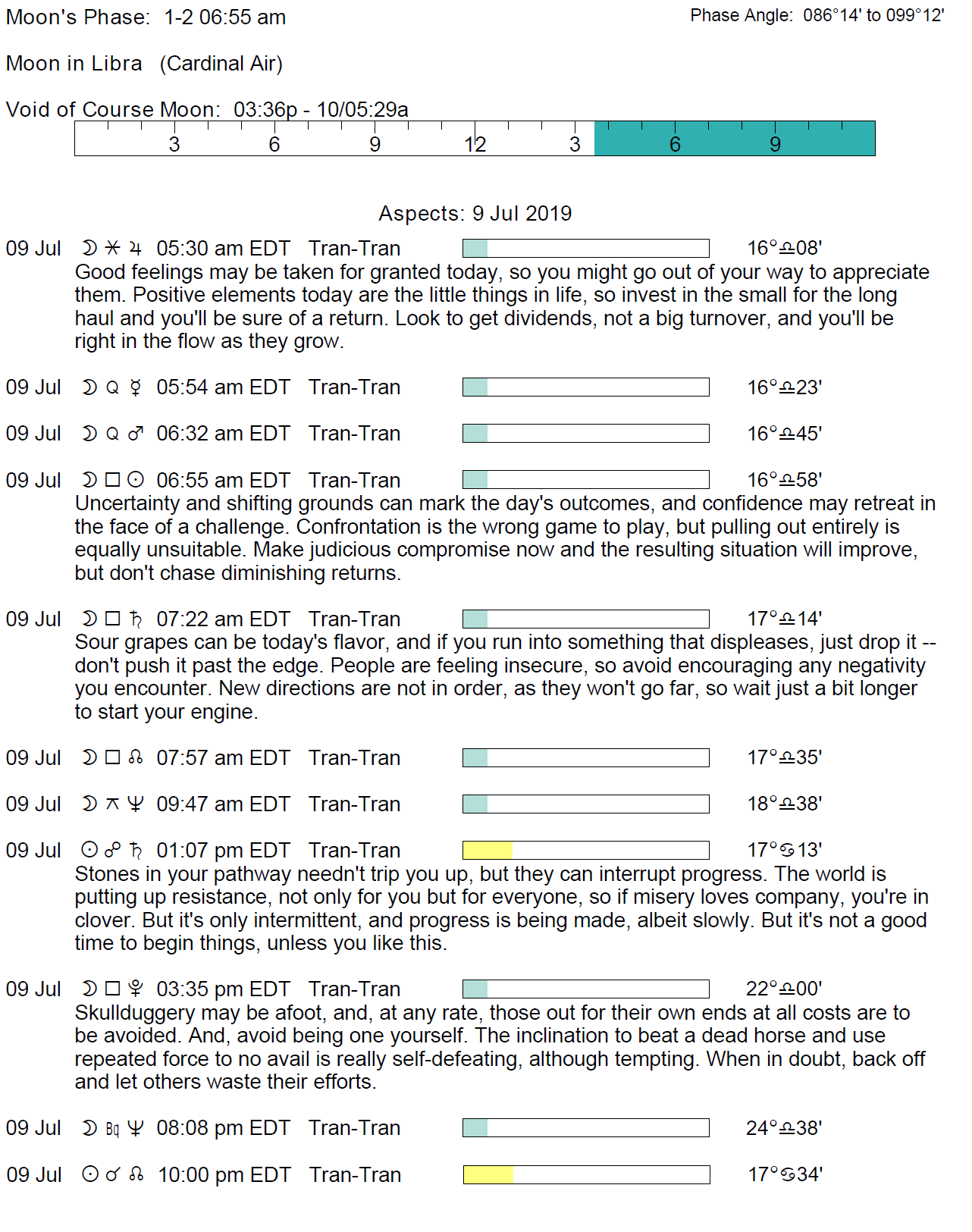 Moon's Phase: 1-2 06:55 am

Phase Angle: 086°14' to 099°12'

Moon in Libra (Cardinal Air)

Void of Course Moon: 03:36p - 10/05:29a

3 6 9 12 3 6 9

Aspects: 9 Jul 2019

09 Jul ☽ ⚹ ♃ 05:30 am EDT Tran-Tran 16°♎08'
Good feelings may be taken for granted today, so you might go out of your way to appreciate them. Positive elements today are the little things in life, so invest in the small for the long haul and you'll be sure of a return. Look to get dividends, not a big turnover, and you'll be right in the flow as they grow.

09 Jul ☽ Q ☿ 05:54 am EDT Tran-Tran 16°♎23'

09 Jul ☽ Q ♂ 06:32 am EDT Tran-Tran 16°♎45'

09 Jul ☽ □ ☉ 06:55 am EDT Tran-Tran 16°♎58'
Uncertainty and shifting grounds can mark the day's outcomes, and confidence may retreat in the face of a challenge. Confrontation is the wrong game to play, but pulling out entirely is equally unsuitable. Make judicious compromise now and the resulting situation will improve, but don't chase diminishing returns.

09 Jul ☽ □ ♄ 07:22 am EDT Tran-Tran 17°♎14'
Sour grapes can be today's flavor, and if you run into something that displeases, just drop it -- don't push it past the edge. People are feeling insecure, so avoid encouraging any negativity you encounter. New directions are not in order, as they won't go far, so wait just a bit longer to start your engine.

09 Jul ☽ □ ☊ 07:57 am EDT Tran-Tran 17°♎35'

09 Jul ☽ ⚻ ♆ 09:47 am EDT Tran-Tran 18°♎38'

09 Jul ☉ ☍ ♄ 01:07 pm EDT Tran-Tran 17°♋13'
Stones in your pathway needn't trip you up, but they can interrupt progress. The world is putting up resistance, not only for you but for everyone, so if misery loves company, you're in clover. But it's only intermittent, and progress is being made, albeit slowly. But it's not a good time to begin things, unless you like this.

09 Jul ☽ □ ♇ 03:35 pm EDT Tran-Tran 22°♎00'
Skullduggery may be afoot, and, at any rate, those out for their own ends at all costs are to be avoided. And, avoid being one yourself. The inclination to beat a dead horse and use repeated force to no avail is really self-defeating, although tempting. When in doubt, back off and let others waste their efforts.

09 Jul ☽ Bq ♆ 08:08 pm EDT Tran-Tran 24°♎38'

09 Jul ☉ ☌ ☊ 10:00 pm EDT Tran-Tran 17°♋34'